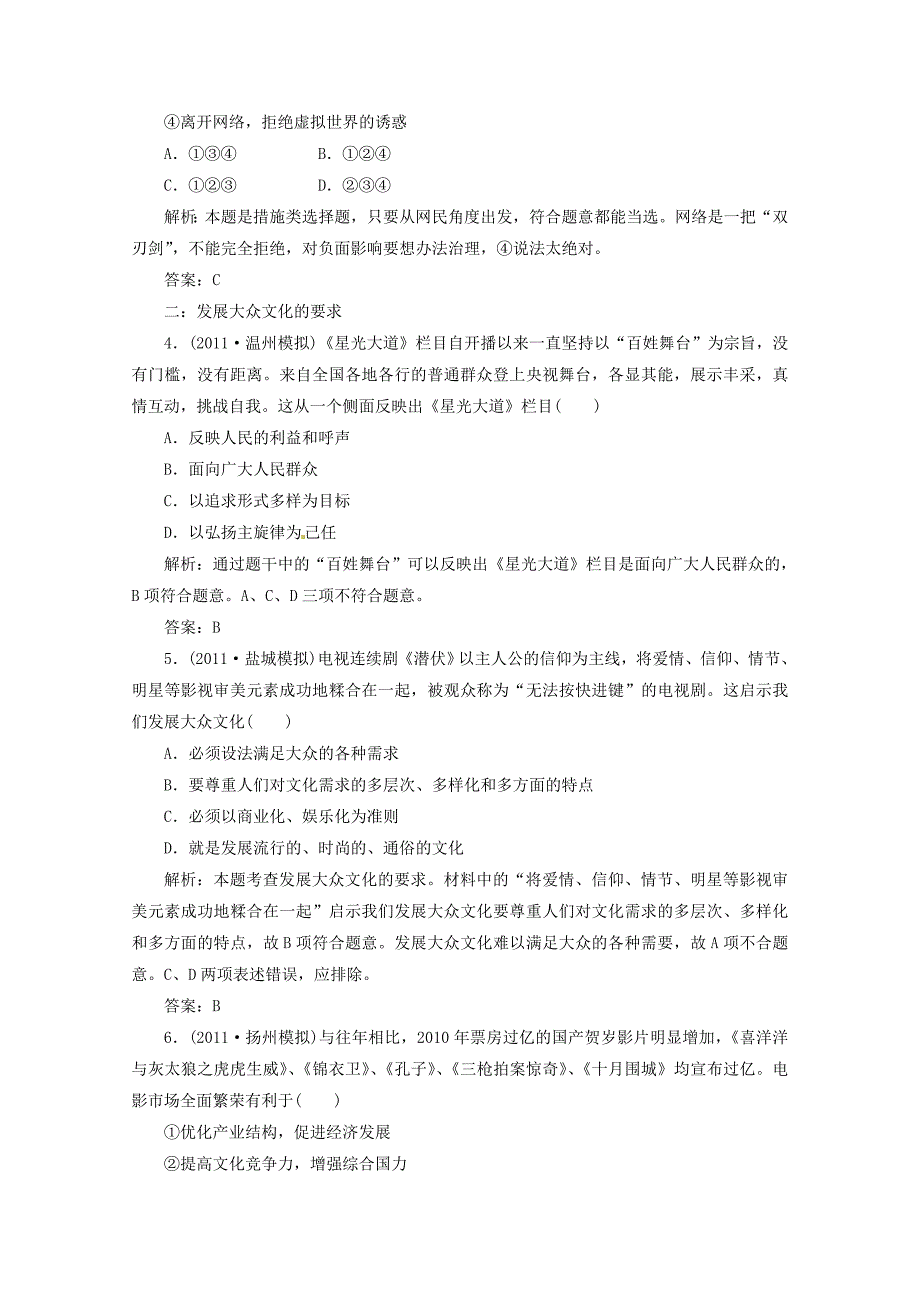 ④离开网络，拒绝虚拟世界的诱惑

A．①③④　　B．①②④

C．①②③　　D．②③④

解析：本题是措施类选择题，只要从网民角度出发，符合题意都能当选。网络是一把“双刃剑”，不能完全拒绝，对负面影响要想办法治理，④说法太绝对。

答案：C

二：发展大众文化的要求

4．(2011·温州模拟)《星光大道》栏目自开播以来一直坚持以“百姓舞台”为宗旨，没有门槛，没有距离。来自全国各地各行的普通群众登上央视舞台，各显其能，展示丰采，真情互动，挑战自我。这从一个侧面反映出《星光大道》栏目(　　)

A．反映人民的利益和呼声

B．面向广大人民群众

C．以追求形式多样为目标

D．以弘扬主旋律为己任

解析：通过题干中的“百姓舞台”可以反映出《星光大道》栏目是面向广大人民群众的，B项符合题意。A、C、D三项不符合题意。

答案：B

5．(2011·盐城模拟)电视连续剧《潜伏》以主人公的信仰为主线，将爱情、信仰、情节、明星等影视审美元素成功地糅合在一起，被观众称为“无法按快进键”的电视剧。这启示我们发展大众文化(　　)

A．必须设法满足大众的各种需求

B．要尊重人们对文化需求的多层次、多样化和多方面的特点

C．必须以商业化、娱乐化为准则

D．就是发展流行的、时尚的、通俗的文化

解析：本题考查发展大众文化的要求。材料中的“将爱情、信仰、情节、明星等影视审美元素成功地糅合在一起”启示我们发展大众文化要尊重人们对文化需求的多层次、多样化和多方面的特点，故B项符合题意。发展大众文化难以满足大众的各种需要，故A项不合题意。C、D两项表述错误，应排除。

答案：B

6．(2011·扬州模拟)与往年相比，2010年票房过亿的国产贺岁影片明显增加，《喜洋洋与灰太狼之虎虎生威》、《锦衣卫》、《孔子》、《三枪拍案惊奇》、《十月围城》均宣布过亿。电影市场全面繁荣有利于(　　)

①优化产业结构，促进经济发展

②提高文化竞争力，增强综合国力